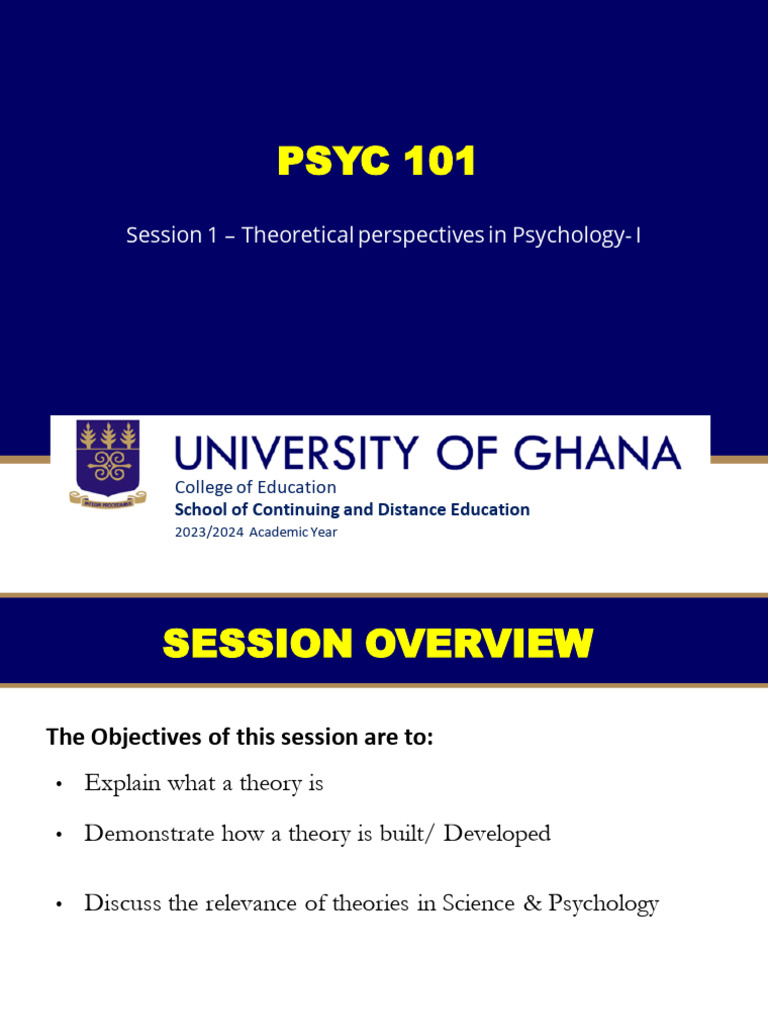 PSYC 101

Session 1 – Theoretical perspectives in Psychology- I

UNIVERSITY OF GHANA
College of Education
School of Continuing and Distance Education
2023/2024 Academic Year

SESSION OVERVIEW

The Objectives of this session are to:

• Explain what a theory is

• Demonstrate how a theory is built/ Developed

• Discuss the relevance of theories in Science & Psychology